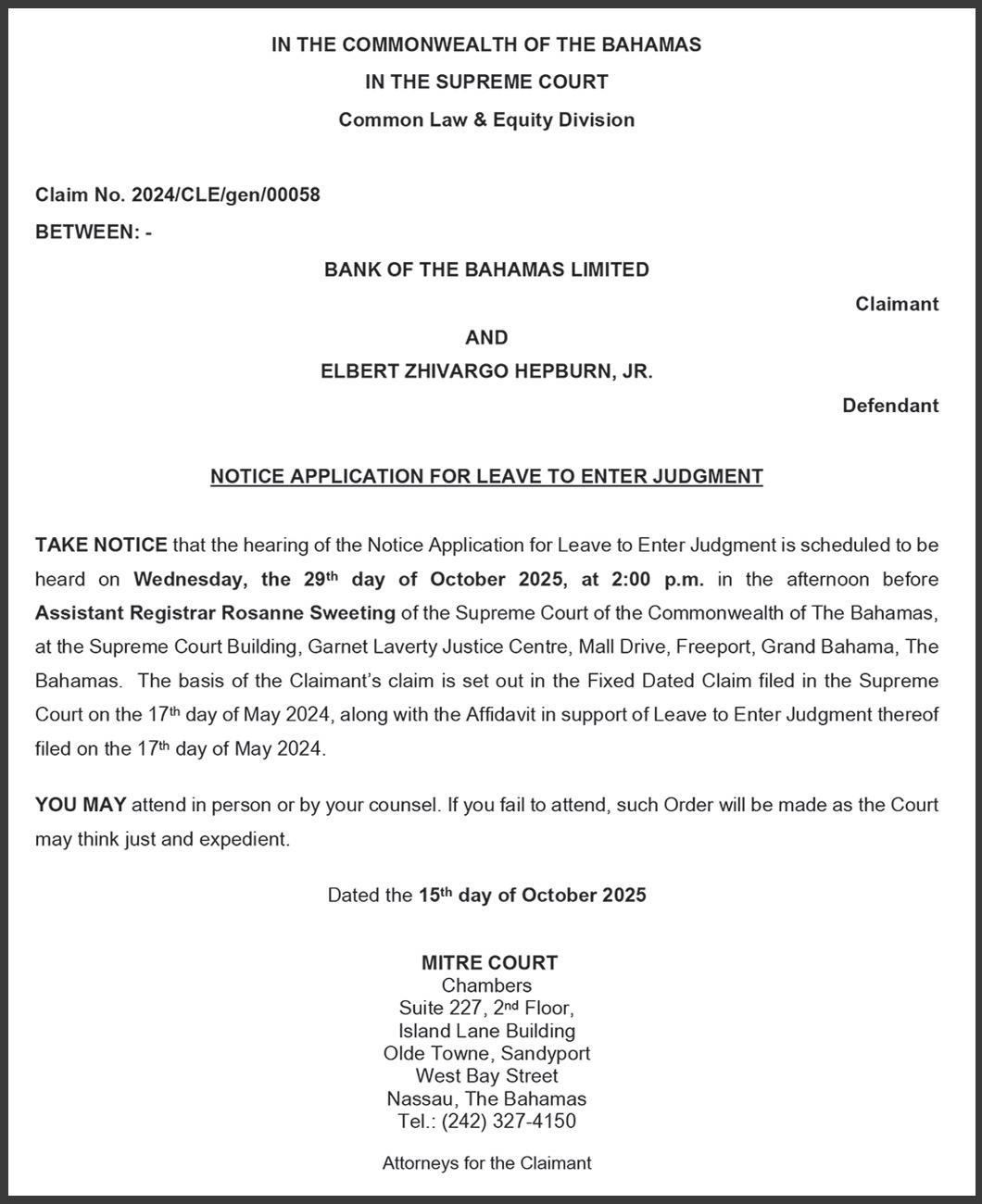 IN THE COMMONWEALTH OF THE BAHAMAS
IN THE SUPREME COURT
Common Law & Equity Division

Claim No. 2024/CLE/gen/00058
BETWEEN: -

BANK OF THE BAHAMAS LIMITED
Claimant
AND
ELBERT ZHIVARGO HEPBURN, JR.
Defendant

NOTICE APPLICATION FOR LEAVE TO ENTER JUDGMENT

TAKE NOTICE that the hearing of the Notice Application for Leave to Enter Judgment is scheduled to be heard on Wednesday, the 29$^{th}$ day of October 2025, at 2:00 p.m. in the afternoon before Assistant Registrar Rosanne Sweeting of the Supreme Court of the Commonwealth of The Bahamas, at the Supreme Court Building, Garnet Laverty Justice Centre, Mall Drive, Freeport, Grand Bahama, The Bahamas. The basis of the Claimant's claim is set out in the Fixed Dated Claim filed in the Supreme Court on the 17$^{th}$ day of May 2024, along with the Affidavit in support of Leave to Enter Judgment thereof filed on the 17$^{th}$ day of May 2024.

YOU MAY attend in person or by your counsel. If you fail to attend, such Order will be made as the Court may think just and expedient.

Dated the 15$^{th}$ day of October 2025

MITRE COURT
Chambers
Suite 227, 2$^{nd}$ Floor,
Island Lane Building
Olde Towne, Sandyport
West Bay Street
Nassau, The Bahamas
Tel.: (242) 327-4150

Attorneys for the Claimant